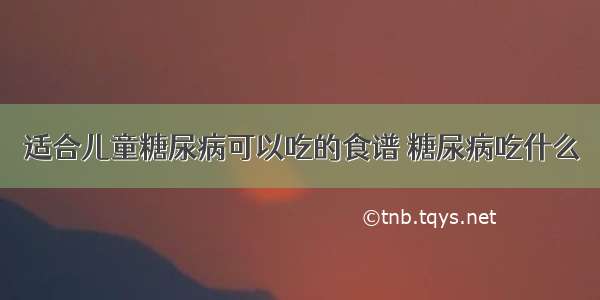 适合儿童糖尿病可以吃的食谱 糖尿病吃什么

©tnb.tqys.net